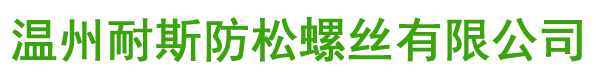 温州耐斯防松螺丝有限公司